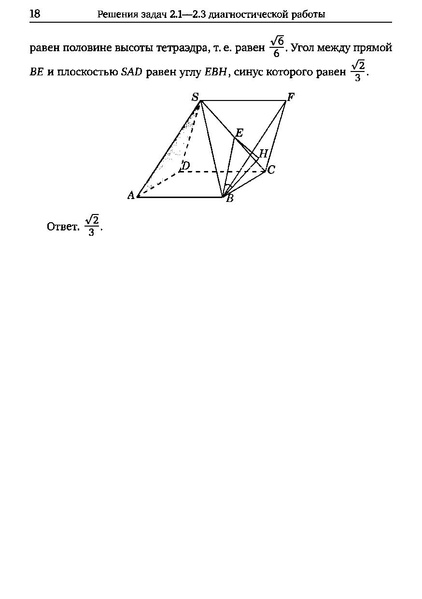 18 Решения задач 2.1—2.3 диагностической работы

равен половине высоты тетраэдра, т. е. равен $\frac{\sqrt{6}}{6}$. Угол между прямой $BE$ и плоскостью $SAD$ равен углу $EBH$, синус которого равен $\frac{\sqrt{2}}{3}$.

S
F
E
H
D
C
A
B

Ответ. $\frac{\sqrt{2}}{3}$.